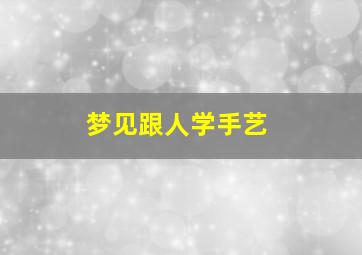 梦见跟人学手艺